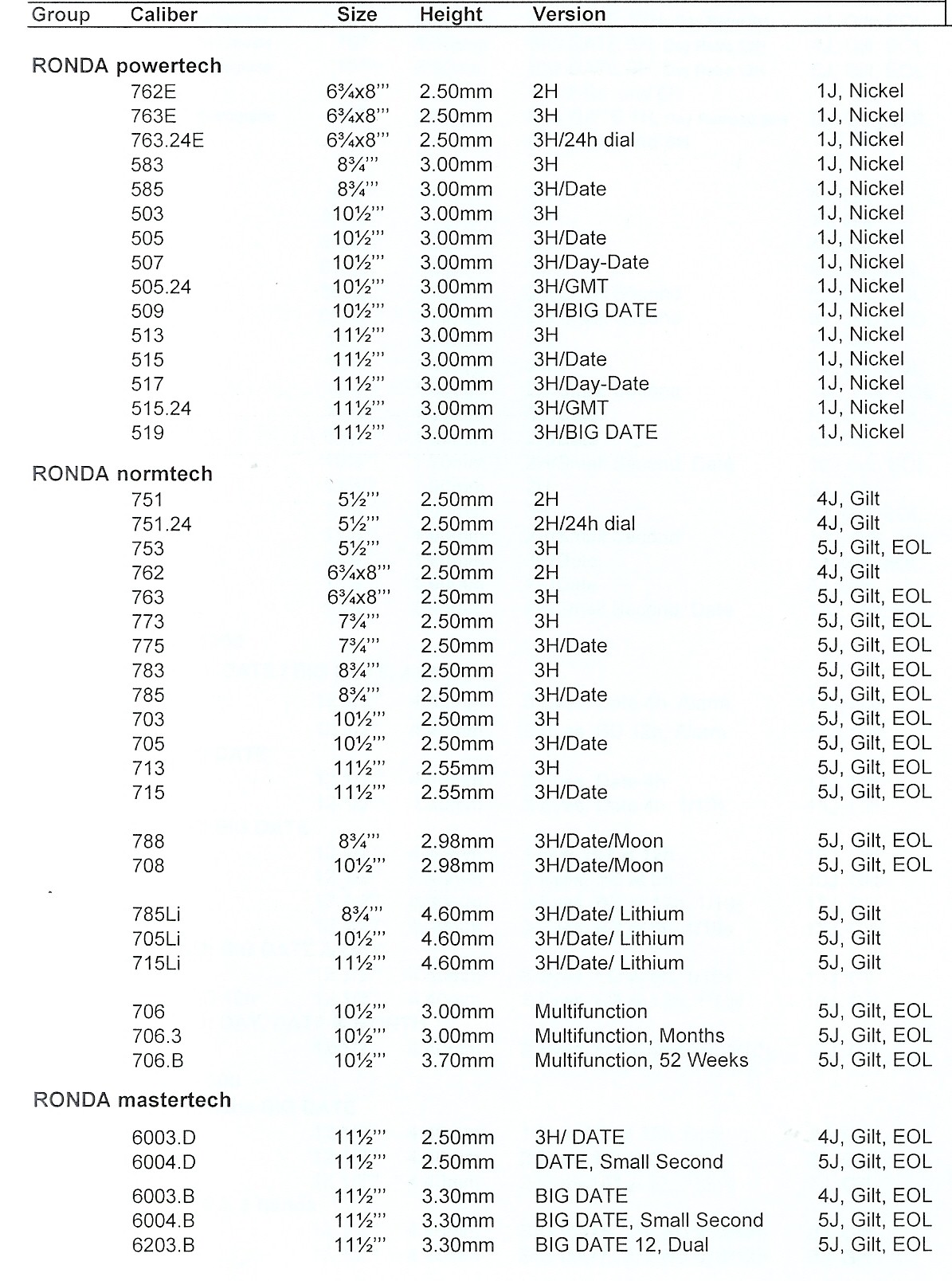 | Group | Caliber | Size | Height | Version | |
|---|---|---|---|---|---|
| RONDA powertech | | | | | |
| | 762E | 6¾x8''' | 2.50mm | 2H | 1J, Nickel |
| | 763E | 6¾x8''' | 2.50mm | 3H | 1J, Nickel |
| | 763.24E | 6¾x8''' | 2.50mm | 3H/24h dial | 1J, Nickel |
| | 583 | 8¾''' | 3.00mm | 3H | 1J, Nickel |
| | 585 | 8¾''' | 3.00mm | 3H/Date | 1J, Nickel |
| | 503 | 10½''' | 3.00mm | 3H | 1J, Nickel |
| | 505 | 10½''' | 3.00mm | 3H/Date | 1J, Nickel |
| | 507 | 10½''' | 3.00mm | 3H/Day-Date | 1J, Nickel |
| | 505.24 | 10½''' | 3.00mm | 3H/GMT | 1J, Nickel |
| | 509 | 10½''' | 3.00mm | 3H/BIG DATE | 1J, Nickel |
| | 513 | 11½''' | 3.00mm | 3H | 1J, Nickel |
| | 515 | 11½''' | 3.00mm | 3H/Date | 1J, Nickel |
| | 517 | 11½''' | 3.00mm | 3H/Day-Date | 1J, Nickel |
| | 515.24 | 11½''' | 3.00mm | 3H/GMT | 1J, Nickel |
| | 519 | 11½''' | 3.00mm | 3H/BIG DATE | 1J, Nickel |
| RONDA normtech | | | | | |
| | 751 | 5½''' | 2.50mm | 2H | 4J, Gilt |
| | 751.24 | 5½''' | 2.50mm | 2H/24h dial | 4J, Gilt |
| | 753 | 5½''' | 2.50mm | 3H | 5J, Gilt, EOL |
| | 762 | 6¾x8''' | 2.50mm | 2H | 4J, Gilt |
| | 763 | 6¾x8''' | 2.50mm | 3H | 5J, Gilt, EOL |
| | 773 | 7¾''' | 2.50mm | 3H | 5J, Gilt, EOL |
| | 775 | 7¾''' | 2.50mm | 3H/Date | 5J, Gilt, EOL |
| | 783 | 8¾''' | 2.50mm | 3H | 5J, Gilt, EOL |
| | 785 | 8¾''' | 2.50mm | 3H/Date | 5J, Gilt, EOL |
| | 703 | 10½''' | 2.50mm | 3H | 5J, Gilt, EOL |
| | 705 | 10½''' | 2.50mm | 3H/Date | 5J, Gilt, EOL |
| | 713 | 11½''' | 2.55mm | 3H | 5J, Gilt, EOL |
| | 715 | 11½''' | 2.55mm | 3H/Date | 5J, Gilt, EOL |
| | 788 | 8¾''' | 2.98mm | 3H/Date/Moon | 5J, Gilt, EOL |
| | 708 | 10½''' | 2.98mm | 3H/Date/Moon | 5J, Gilt, EOL |
| | 785Li | 8¾''' | 4.60mm | 3H/Date/ Lithium | 5J, Gilt |
| | 705Li | 10½''' | 4.60mm | 3H/Date/ Lithium | 5J, Gilt |
| | 715Li | 11½''' | 4.60mm | 3H/Date/ Lithium | 5J, Gilt |
| | 706 | 10½''' | 3.00mm | Multifunction | 5J, Gilt, EOL |
| | 706.3 | 10½''' | 3.00mm | Multifunction, Months | 5J, Gilt, EOL |
| | 706.B | 10½''' | 3.70mm | Multifunction, 52 Weeks | 5J, Gilt, EOL |
| RONDA mastertech | | | | | |
| | 6003.D | 11½''' | 2.50mm | 3H/ DATE | 4J, Gilt, EOL |
| | 6004.D | 11½''' | 2.50mm | DATE, Small Second | 5J, Gilt, EOL |
| | 6003.B | 11½''' | 3.30mm | BIG DATE | 4J, Gilt, EOL |
| | 6004.B | 11½''' | 3.30mm | BIG DATE, Small Second | 5J, Gilt, EOL |
| | 6203.B | 11½''' | 3.30mm | BIG DATE 12, Dual | 5J, Gilt, EOL |